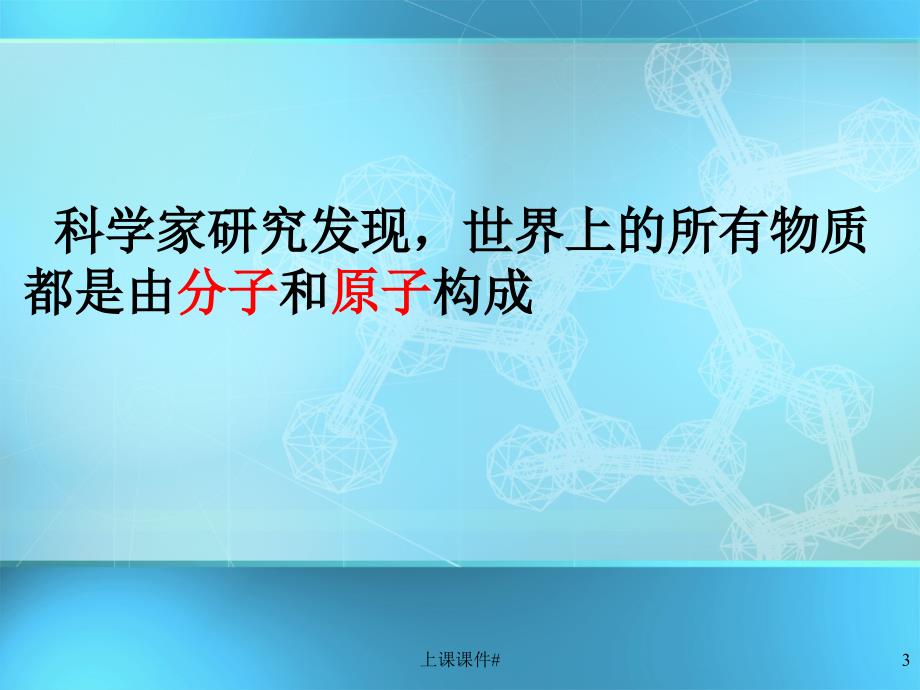 科学家研究发现，世界上的所有物质都是由分子和原子构成

上课课件#

3